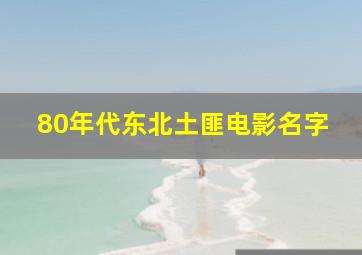 80年代东北土匪电影名字